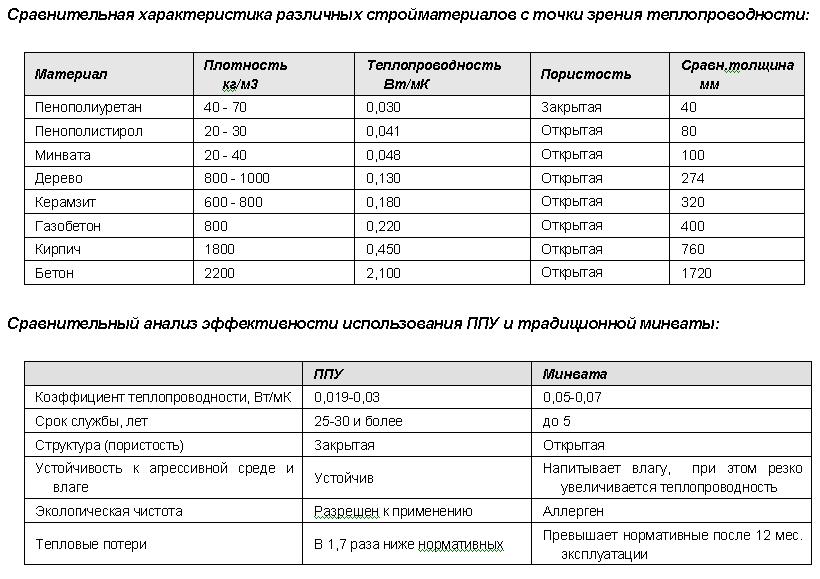 Сравнительная характеристика различных стройматериалов с точки зрения теплопроводности:

| Материал | Плотность кг/м3 | Теплопроводность Вт/мК | Пористость | Сравн.толщина мм |
|---|---|---|---|---|
| Пенополиуретан | 40 - 70 | 0,030 | Закрытая | 40 |
| Пенополистирол | 20 - 30 | 0,041 | Открытая | 80 |
| Минвата | 20 - 40 | 0,048 | Открытая | 100 |
| Дерево | 800 - 1000 | 0,130 | Открытая | 274 |
| Керамзит | 600 - 800 | 0,180 | Открытая | 320 |
| Газобетон | 800 | 0,220 | Открытая | 400 |
| Кирпич | 1800 | 0,450 | Открытая | 760 |
| Бетон | 2200 | 2,100 | Открытая | 1720 |

Сравнительный анализ эффективности использования ППУ и традиционной минваты:

| | ППУ | Минвата |
|---|---|---|
| Коэффициент теплопроводности, Вт/мК | 0,019-0,03 | 0,05-0,07 |
| Срок службы, лет | 25-30 и более | до 5 |
| Структура (пористость) | Закрытая | Открытая |
| Устойчивость к агрессивной среде и влаге | Устойчив | Напитывает влагу, при этом резко увеличивается теплопроводность |
| Экологическая чистота | Разрешен к применению | Аллерген |
| Тепловые потери | В 1,7 раза ниже нормативных | Превышает нормативные после 12 мес. эксплуатации |